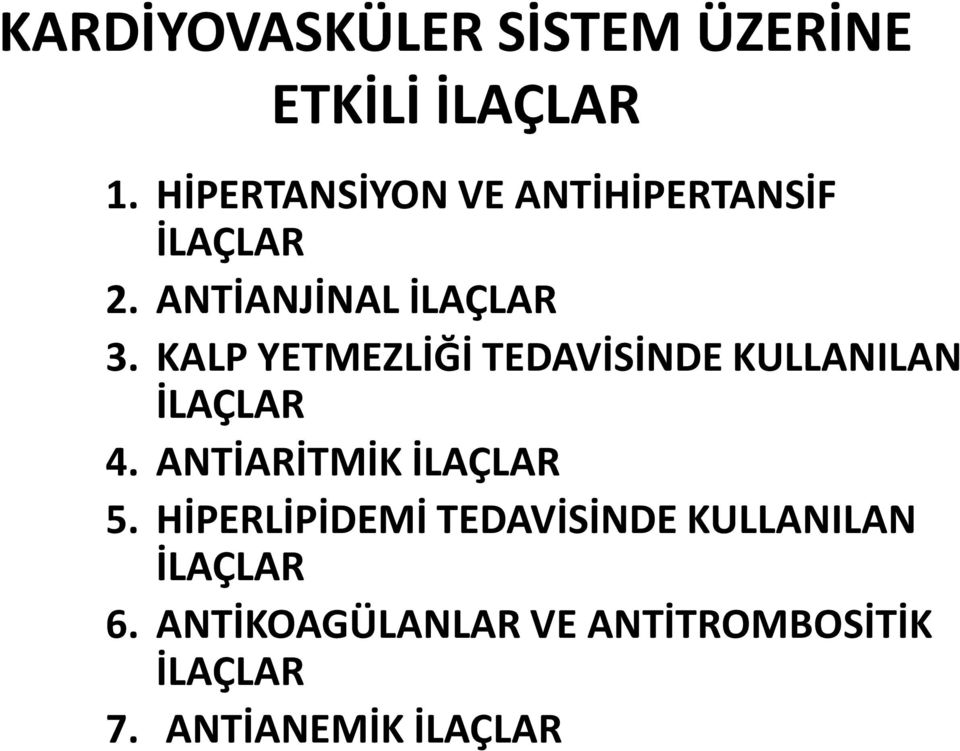 KARDİYOVASKÜLER SİSTEM ÜZERİNE ETKİLİ İLAÇLAR

1. HİPERTANSİYON VE ANTİHİPERTANSİF İLAÇLAR
2. ANTİANJİNAL İLAÇLAR
3. KALP YETMEZLİĞİ TEDAVİSİNDE KULLANILAN İLAÇLAR
4. ANTİARİTMİK İLAÇLAR
5. HİPERLİPİDEMİ TEDAVİSİNDE KULLANILAN İLAÇLAR
6. ANTİKOAGÜLANLAR VE ANTİTROMBOSİTİK İLAÇLAR
7. ANTİANEMİK İLAÇLAR